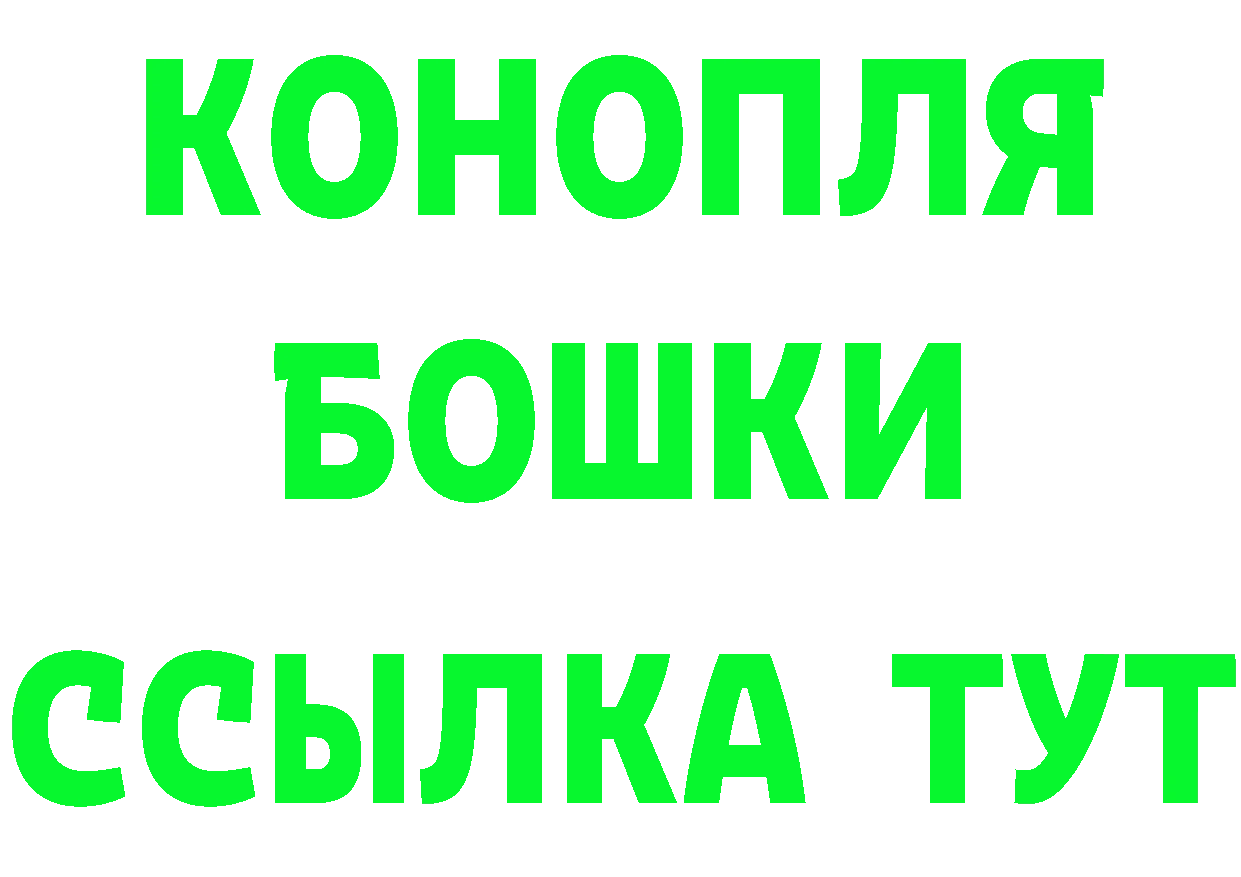 КОНОПЛЯ
БОШКИ
ССЫЛКА ТУТ